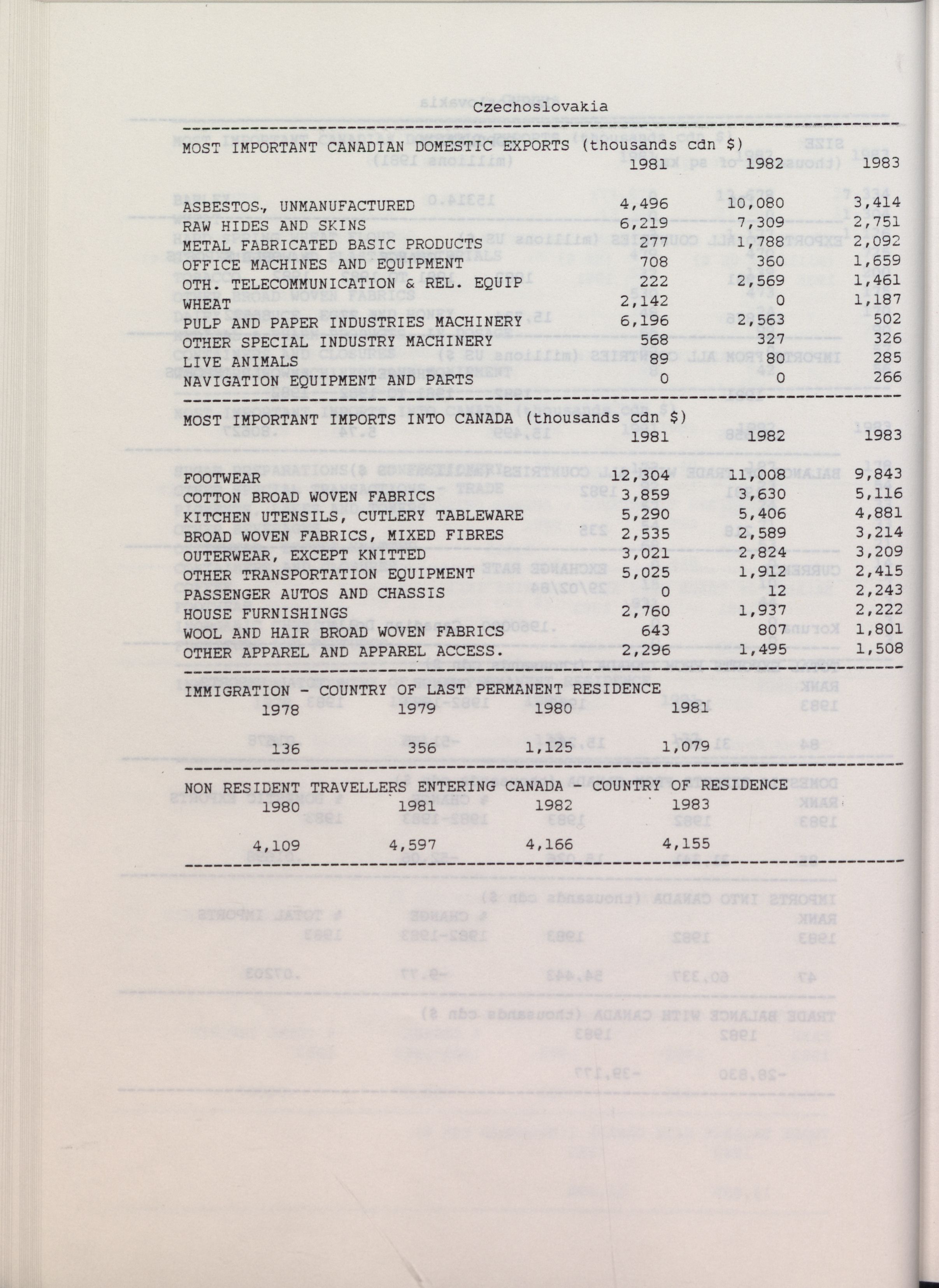 Czechoslovakia

MOST IMPORTANT CANADIAN DOMESTIC EXPORTS (thousands cdn $)

| | 1981 | 1982 | 1983 |
|---|---|---|---|
| ASBESTOS, UNMANUFACTURED | 4,496 | 10,080 | 3,414 |
| RAW HIDES AND SKINS | 6,219 | 7,309 | 2,751 |
| METAL FABRICATED BASIC PRODUCTS | 277 | 1,788 | 2,092 |
| OFFICE MACHINES AND EQUIPMENT | 708 | 360 | 1,659 |
| OTH. TELECOMMUNICATION & REL. EQUIP | 222 | 2,569 | 1,461 |
| WHEAT | 2,142 | 0 | 1,187 |
| PULP AND PAPER INDUSTRIES MACHINERY | 6,196 | 2,563 | 502 |
| OTHER SPECIAL INDUSTRY MACHINERY | 568 | 327 | 326 |
| LIVE ANIMALS | 89 | 80 | 285 |
| NAVIGATION EQUIPMENT AND PARTS | 0 | 0 | 266 |

MOST IMPORTANT IMPORTS INTO CANADA (thousands cdn $)

| | 1981 | 1982 | 1983 |
|---|---|---|---|
| FOOTWEAR | 12,304 | 11,008 | 9,843 |
| COTTON BROAD WOVEN FABRICS | 3,859 | 3,630 | 5,116 |
| KITCHEN UTENSILS, CUTLERY TABLEWARE | 5,290 | 5,406 | 4,881 |
| BROAD WOVEN FABRICS, MIXED FIBRES | 2,535 | 2,589 | 3,214 |
| OUTERWEAR, EXCEPT KNITTED | 3,021 | 2,824 | 3,209 |
| OTHER TRANSPORTATION EQUIPMENT | 5,025 | 1,912 | 2,415 |
| PASSENGER AUTOS AND CHASSIS | 0 | 12 | 2,243 |
| HOUSE FURNISHINGS | 2,760 | 1,937 | 2,222 |
| WOOL AND HAIR BROAD WOVEN FABRICS | 643 | 807 | 1,801 |
| OTHER APPAREL AND APPAREL ACCESS. | 2,296 | 1,495 | 1,508 |

IMMIGRATION - COUNTRY OF LAST PERMANENT RESIDENCE

| 1978 | 1979 | 1980 | 1981 |
|---|---|---|---|
| 136 | 356 | 1,125 | 1,079 |

NON RESIDENT TRAVELLERS ENTERING CANADA - COUNTRY OF RESIDENCE

| 1980 | 1981 | 1982 | 1983 |
|---|---|---|---|
| 4,109 | 4,597 | 4,166 | 4,155 |